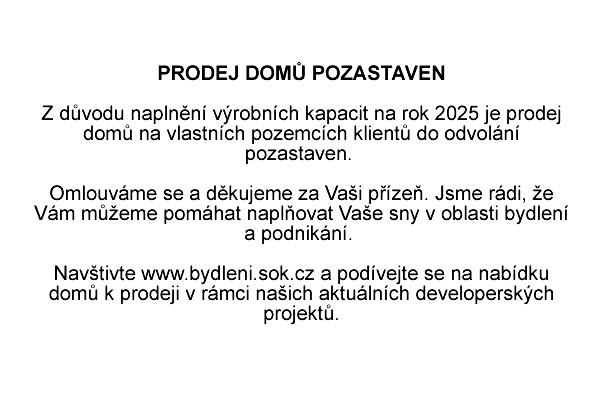 PRODEJ DOMŮ POZASTAVEN

Z důvodu naplnění výrobních kapacit na rok 2025 je prodej domů na vlastních pozemcích klientů do odvolání pozastaven.

Omlouváme se a děkujeme za Vaši přízeň. Jsme rádi, že Vám můžeme pomáhat naplňovat Vaše sny v oblasti bydlení a podnikání.

Navštivte www.bydleni.sok.cz a podívejte se na nabídku domů k prodeji v rámci našich aktuálních developerských projektů.